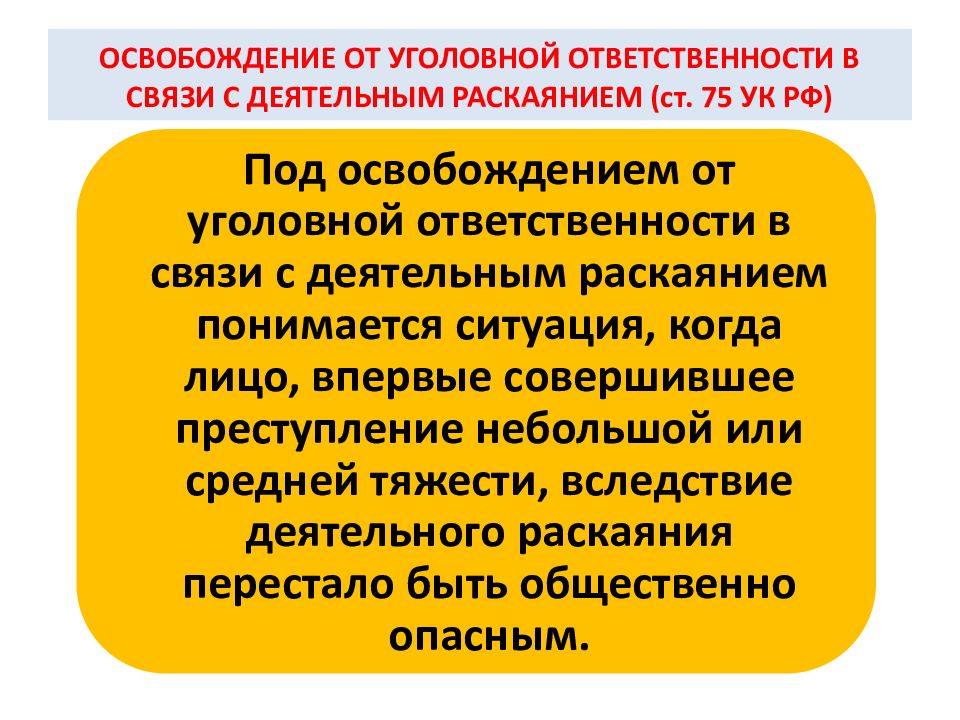 ОСВОБОЖДЕНИЕ ОТ УГОЛОВНОЙ ОТВЕТСТВЕННОСТИ В СВЯЗИ С ДЕЯТЕЛЬНЫМ РАСКАЯНИЕМ (ст. 75 УК РФ)

Под освобождением от уголовной ответственности в связи с деятельным раскаянием понимается ситуация, когда лицо, впервые совершившее преступление небольшой или средней тяжести, вследствие деятельного раскаяния перестало быть общественно опасным.